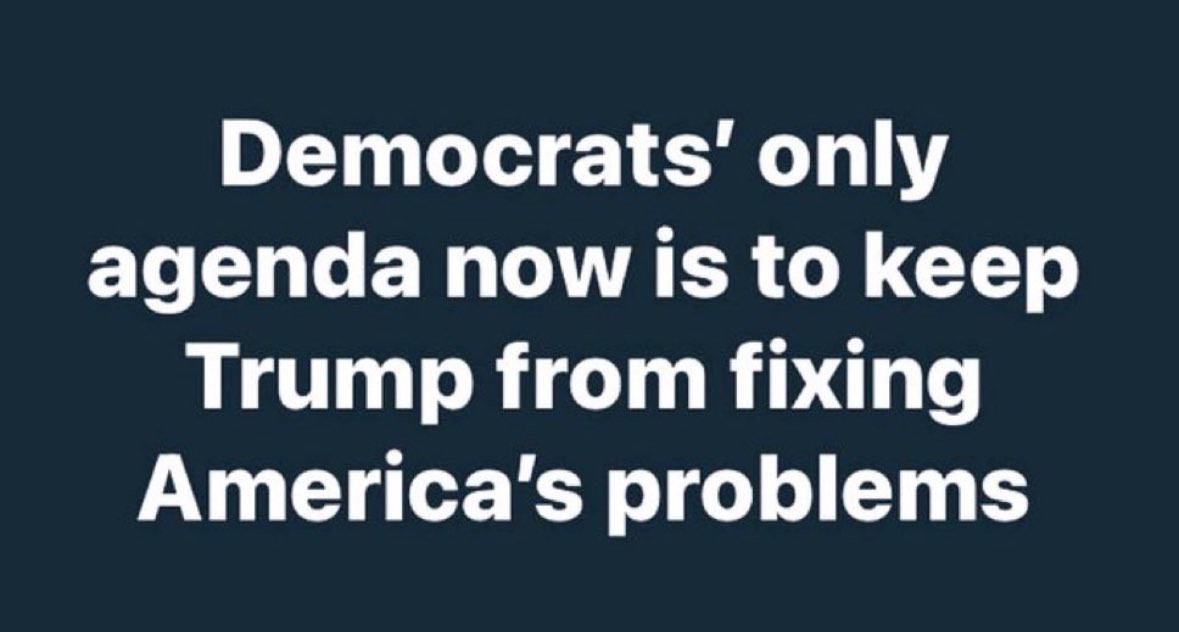 Democrats' only agenda now is to keep Trump from fixing America's problems